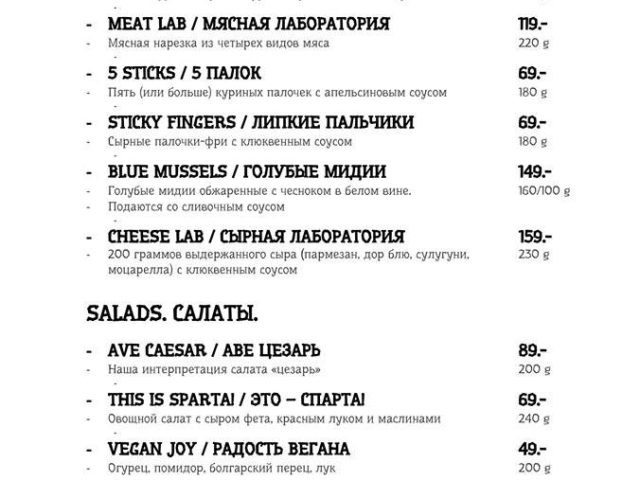 - MEAT LAB / МЯСНАЯ ЛАБОРАТОРИЯ 119.-
- Мясная нарезка из четырех видов мяса 220 g

- 5 STICKS / 5 ПАЛОК 69.-
- Пять (или больше) куриных палочек с апельсиновым соусом 180 g

- STICKY FINGERS / ЛИПКИЕ ПАЛЬЧИКИ 69.-
- Сырные палочки-фри с клюквенным соусом 180 g

- BLUE MUSSELS / ГОЛУБЫЕ МИДИИ 149.-
- Голубые мидии обжаренные с чесноком в белом вине. 160/100 g
- Подаются со сливочным соусом

- CHEESE LAB / СЫРНАЯ ЛАБОРАТОРИЯ 159.-
- 200 граммов выдержанного сыра (пармезан, дор блю, сулугуни, моцарелла) с клюквенным соусом 230 g

SALADS. САЛАТЫ.

- AVE CAESAR / АВЕ ЦЕЗАРЬ 89.-
- Наша интерпретация салата «цезарь» 200 g

- THIS IS SPARTA! / ЭТО – СПАРТА! 69.-
- Овощной салат с сыром фета, красным луком и маслинами 240 g

- VEGAN JOY / РАДОСТЬ ВЕГАНА 49.-
- Огурец, помидор, болгарский перец, лук 200 g